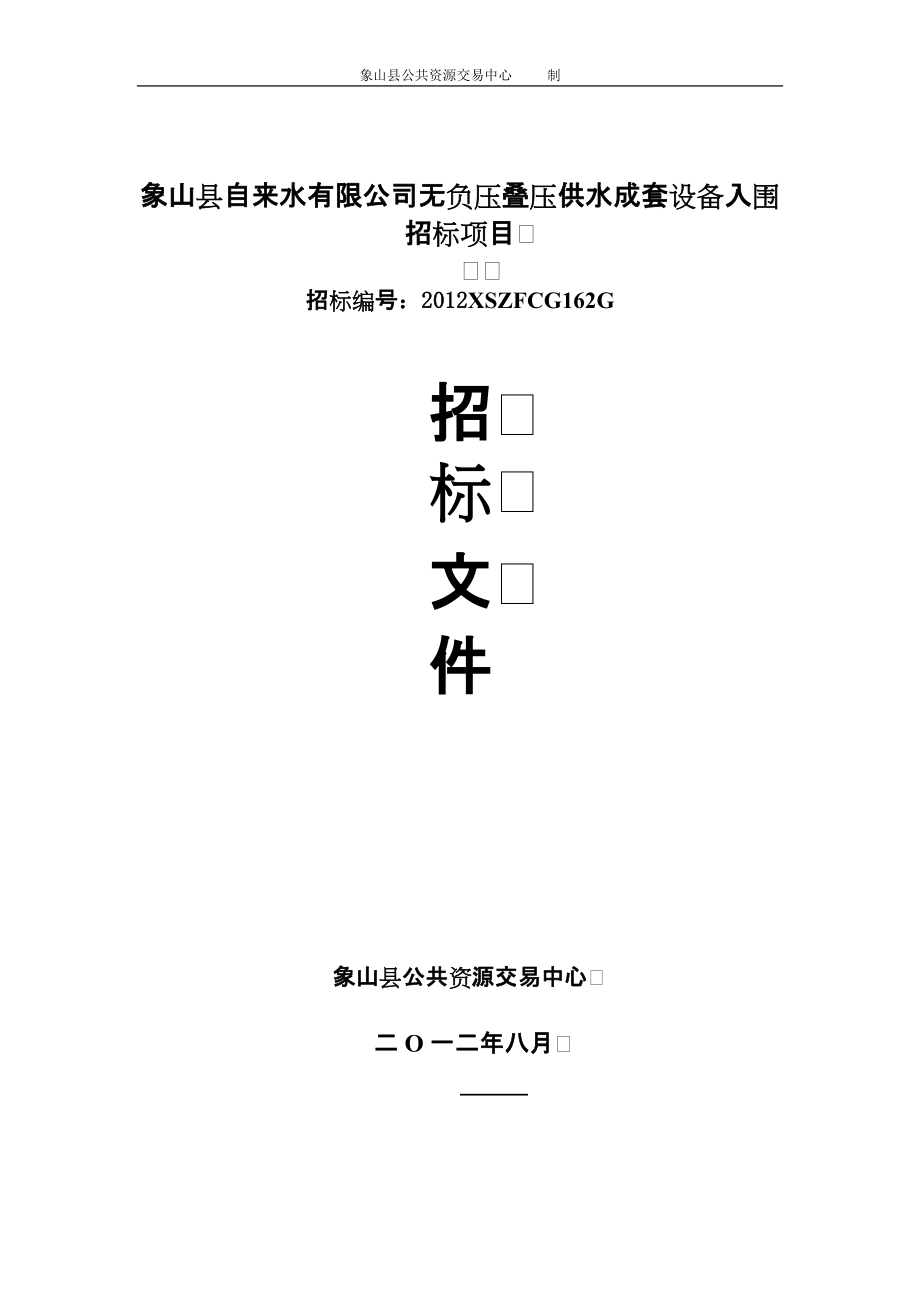 象山县公共资源交易中心　　制

象山县自来水有限公司无负压叠压供水成套设备入围招标项目

招标编号：2012XSZFCG162G

招
标
文
件

象山县公共资源交易中心

二 O 一二年八月